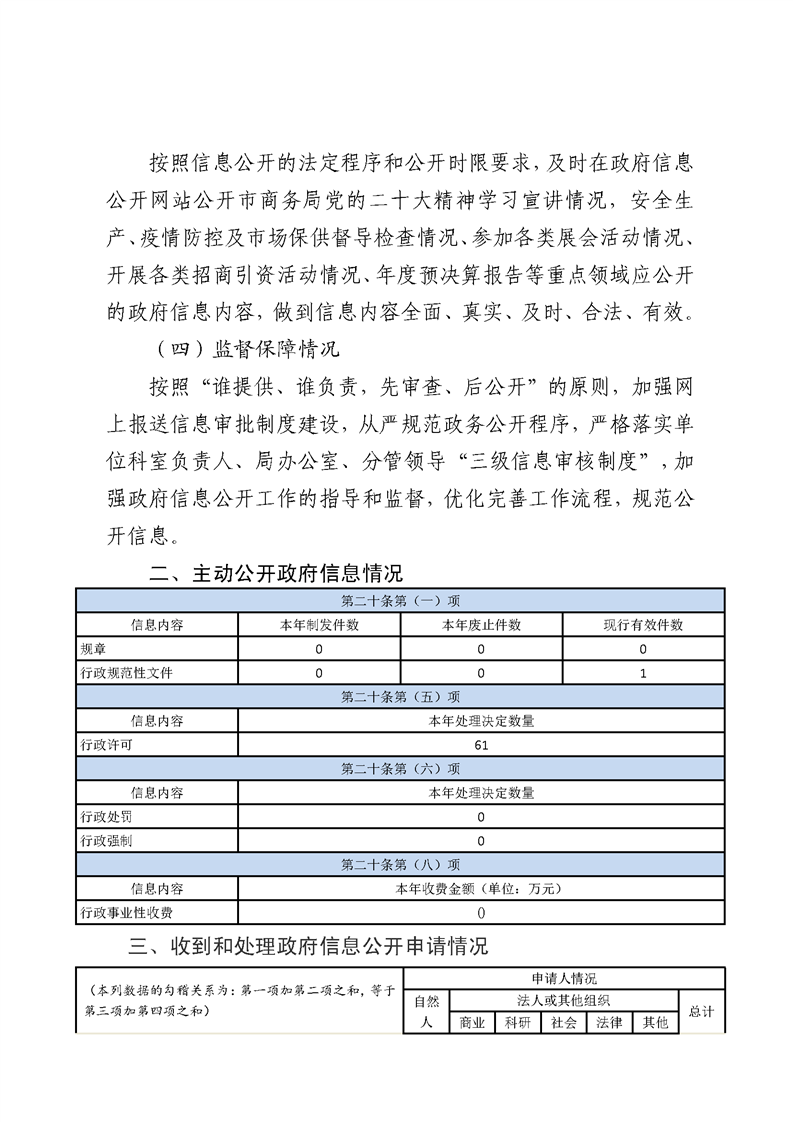 按照信息公开的法定程序和公开时限要求，及时在政府信息公开网站公开市商务局党的二十大精神学习宣讲情况，安全生产、疫情防控及市场保供督导检查情况、参加各类展会活动情况、开展各类招商引资活动情况、年度预决算报告等重点领域应公开的政府信息内容，做到信息内容全面、真实、及时、合法、有效。

（四）监督保障情况

按照“谁提供、谁负责，先审查、后公开”的原则，加强网上报送信息审批制度建设，从严规范政务公开程序，严格落实单位科室负责人、局办公室、分管领导“三级信息审核制度”，加强政府信息公开工作的指导和监督，优化完善工作流程，规范公开信息。

二、主动公开政府信息情况

| 第二十条第（一）项 | | | |
|---|---|---|---|
| 信息内容 | 本年制发件数 | 本年废止件数 | 现行有效件数 |
| 规章 | 0 | 0 | 0 |
| 行政规范性文件 | 0 | 0 | 1 |
| 第二十条第（五）项 | | | |
| 信息内容 | 本年处理决定数量 | | |
| 行政许可 | 61 | | |
| 第二十条第（六）项 | | | |
| 信息内容 | 本年处理决定数量 | | |
| 行政处罚 | 0 | | |
| 行政强制 | 0 | | |
| 第二十条第（八）项 | | | |
| 信息内容 | 本年收费金额（单位：万元） | | |
| 行政事业性收费 | 0 | | |

三、收到和处理政府信息公开申请情况

| （本列数据的勾稽关系为：第一项加第二项之和，等于第三项加第四项之和） | 申请人情况 | | | | | | |
|---|---|---|---|---|---|---|---|
| | 自然人 | 法人或其他组织 | | | | | 总计 |
| | | 商业 | 科研 | 社会 | 法律 | 其他 | |